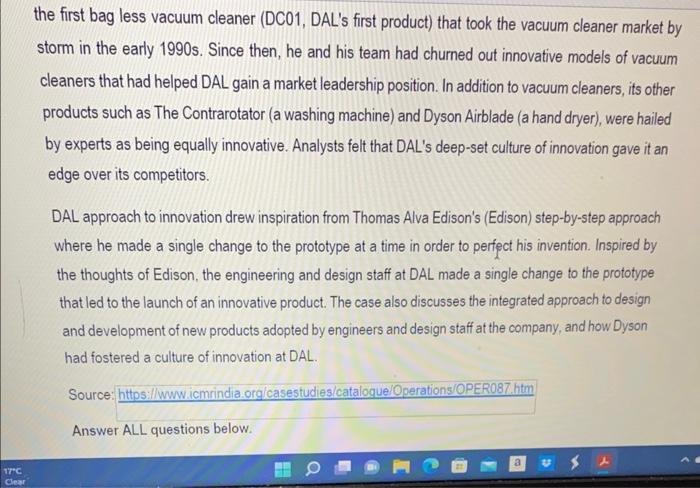 the first bag less vacuum cleaner (DC01, DAL's first product) that took the vacuum cleaner market by storm in the early 1990s. Since then, he and his team had churned out innovative models of vacuum cleaners that had helped DAL gain a market leadership position. In addition to vacuum cleaners, its other products such as The Contrarotator (a washing machine) and Dyson Airblade (a hand dryer), were hailed by experts as being equally innovative. Analysts felt that DAL's deep-set culture of innovation gave it an edge over its competitors.

DAL approach to innovation drew inspiration from Thomas Alva Edison's (Edison) step-by-step approach where he made a single change to the prototype at a time in order to perfect his invention. Inspired by the thoughts of Edison, the engineering and design staff at DAL made a single change to the prototype that led to the launch of an innovative product. The case also discusses the integrated approach to design and development of new products adopted by engineers and design staff at the company, and how Dyson had fostered a culture of innovation at DAL.

Source: https://www.icmrindia.org/casestudies/catalogue/Operations/OPER087.htm

Answer ALL questions below.

17°C
Clear